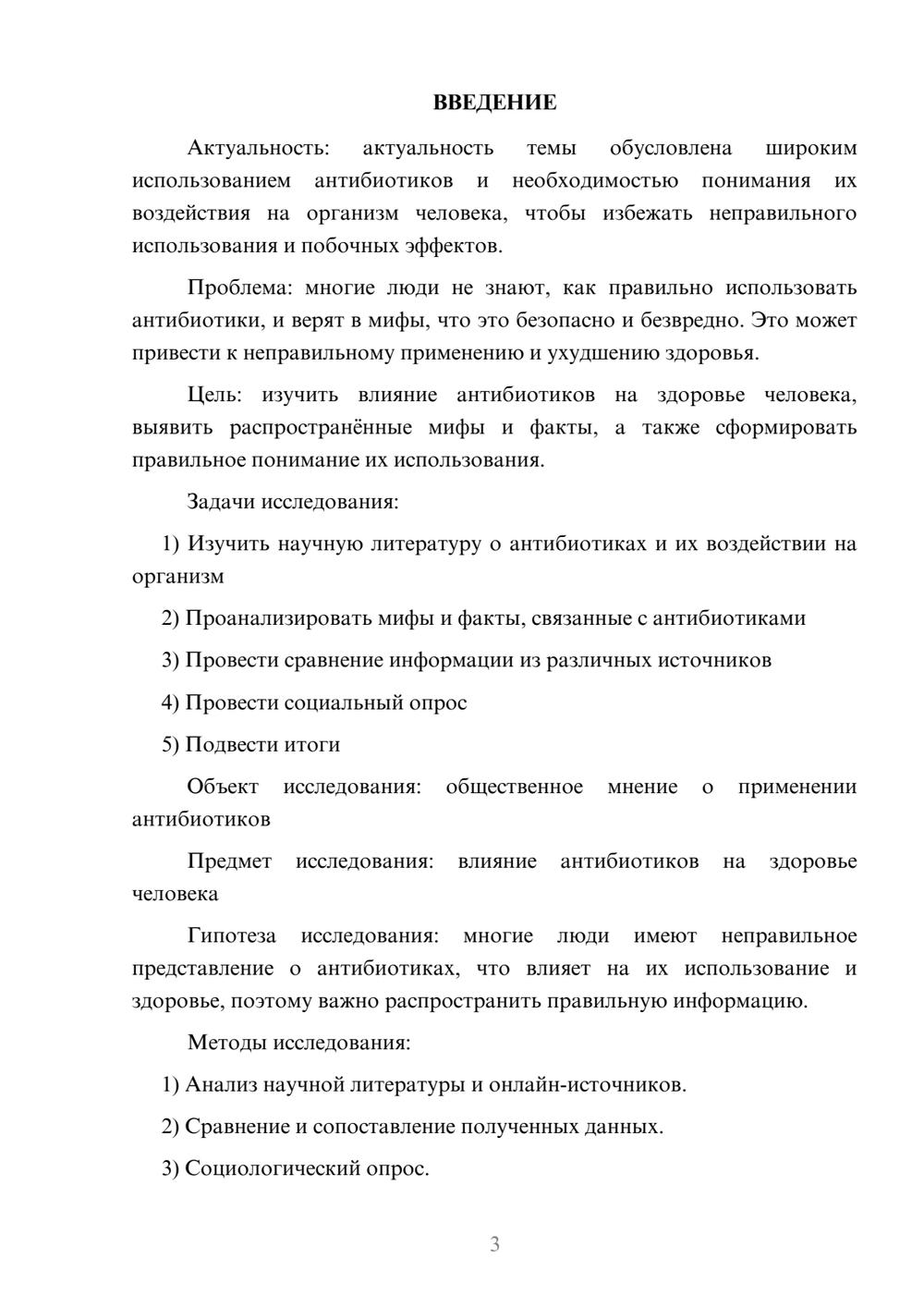 ВВЕДЕНИЕ

Актуальность: актуальность темы обусловлена широким использованием антибиотиков и необходимостью понимания их воздействия на организм человека, чтобы избежать неправильного использования и побочных эффектов.

Проблема: многие люди не знают, как правильно использовать антибиотики, и верят в мифы, что это безопасно и безвредно. Это может привести к неправильному применению и ухудшению здоровья.

Цель: изучить влияние антибиотиков на здоровье человека, выявить распространённые мифы и факты, а также сформировать правильное понимание их использования.

Задачи исследования:

1) Изучить научную литературу о антибиотиках и их воздействии на организм

2) Проанализировать мифы и факты, связанные с антибиотиками

3) Провести сравнение информации из различных источников

4) Провести социальный опрос

5) Подвести итоги

Объект исследования: общественное мнение о применении антибиотиков

Предмет исследования: влияние антибиотиков на здоровье человека

Гипотеза исследования: многие люди имеют неправильное представление о антибиотиках, что влияет на их использование и здоровье, поэтому важно распространить правильную информацию.

Методы исследования:

1) Анализ научной литературы и онлайн-источников.

2) Сравнение и сопоставление полученных данных.

3) Социологический опрос.

3